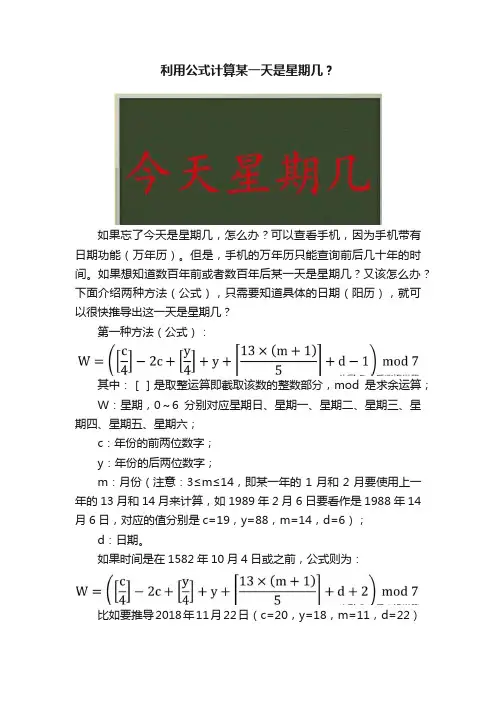 利用公式计算某一天是星期几？

今天星期几

如果忘了今天是星期几，怎么办？可以查看手机，因为手机带有日期功能（万年历）。但是，手机的万年历只能查询前后几十年的时间。如果想知道数百年前或者数百年后某一天是星期几？又该怎么办？下面介绍两种方法（公式），只需要知道具体的日期（阳历），就可以很快推导出这一天是星期几？

第一种方法（公式）：

$W = \left(\left[\frac{c}{4}\right] - 2c + \left[\frac{y}{4}\right] + y + \left[\frac{13 \times (m+1)}{5}\right] + d - 1\right) \bmod 7$

其中：[ ] 是取整运算即截取该数的整数部分，mod 是求余运算；

W：星期，0～6 分别对应星期日、星期一、星期二、星期三、星期四、星期五、星期六；

c：年份的前两位数字；

y：年份的后两位数字；

m：月份（注意：3≤m≤14，即某一年的 1 月和 2 月要使用上一年的 13 月和 14 月来计算，如 1989 年 2 月 6 日要看作是 1988 年 14 月 6 日，对应的值分别是 c=19，y=88，m=14，d=6）；

d：日期。

如果时间是在 1582 年 10 月 4 日或之前，公式则为：

$W = \left(\left[\frac{c}{4}\right] - 2c + \left[\frac{y}{4}\right] + y + \left[\frac{13 \times (m+1)}{5}\right] + d + 2\right) \bmod 7$

比如要推导2018年11月22日（c=20，y=18，m=11，d=22）